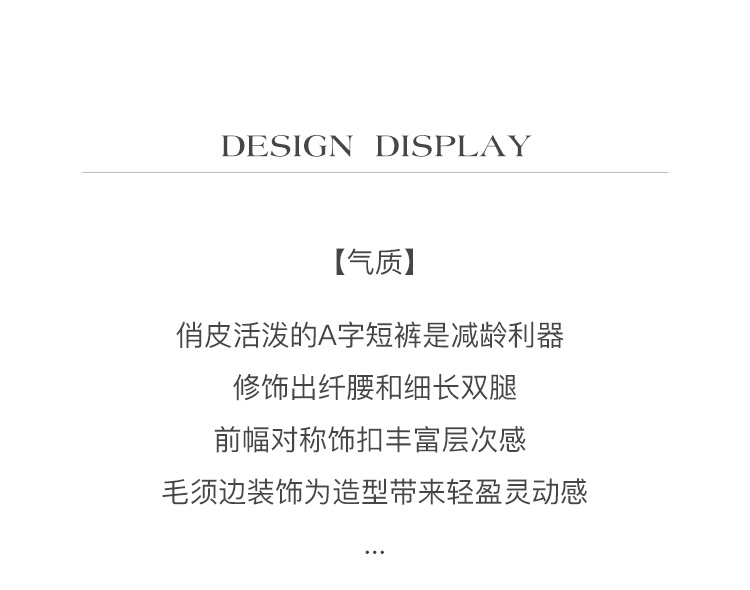 DESIGN DISPLAY

【气质】

俏皮活泼的A字短裤是减龄利器

修饰出纤腰和细长双腿

前幅对称饰扣丰富层次感

毛须边装饰为造型带来轻盈灵动感

...